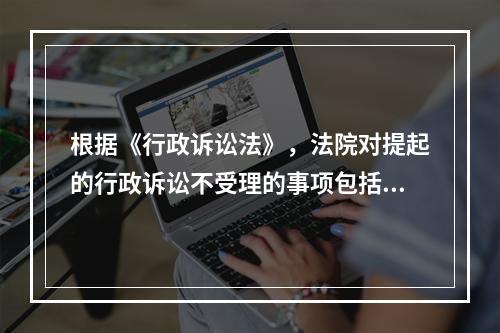 根据《行政诉讼法》，法院对提起的行政诉讼不受理的事项包括…